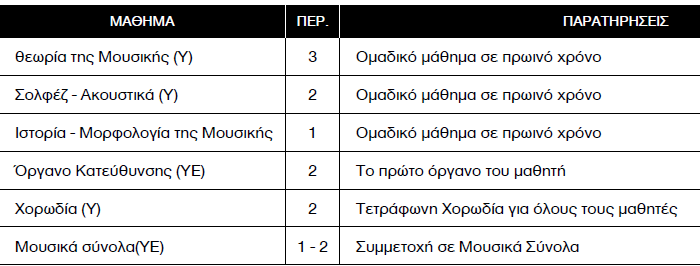 | ΜΑΘΗΜΑ | ΠΕΡ. | ΠΑΡΑΤΗΡΗΣΕΙΣ |
|---|---|---|
| θεωρία της Μουσικής (Υ) | 3 | Ομαδικό μάθημα σε πρωινό χρόνο |
| Σολφέζ - Ακουστικά (Υ) | 2 | Ομαδικό μάθημα σε πρωινό χρόνο |
| Ιστορία - Μορφολογία της Μουσικής | 1 | Ομαδικό μάθημα σε πρωινό χρόνο |
| Όργανο Κατεύθυνσης (ΥΕ) | 2 | Το πρώτο όργανο του μαθητή |
| Χορωδία (Υ) | 2 | Τετράφωνη Χορωδία για όλους τους μαθητές |
| Μουσικά σύνολα(ΥΕ) | 1 - 2 | Συμμετοχή σε Μουσικά Σύνολα |